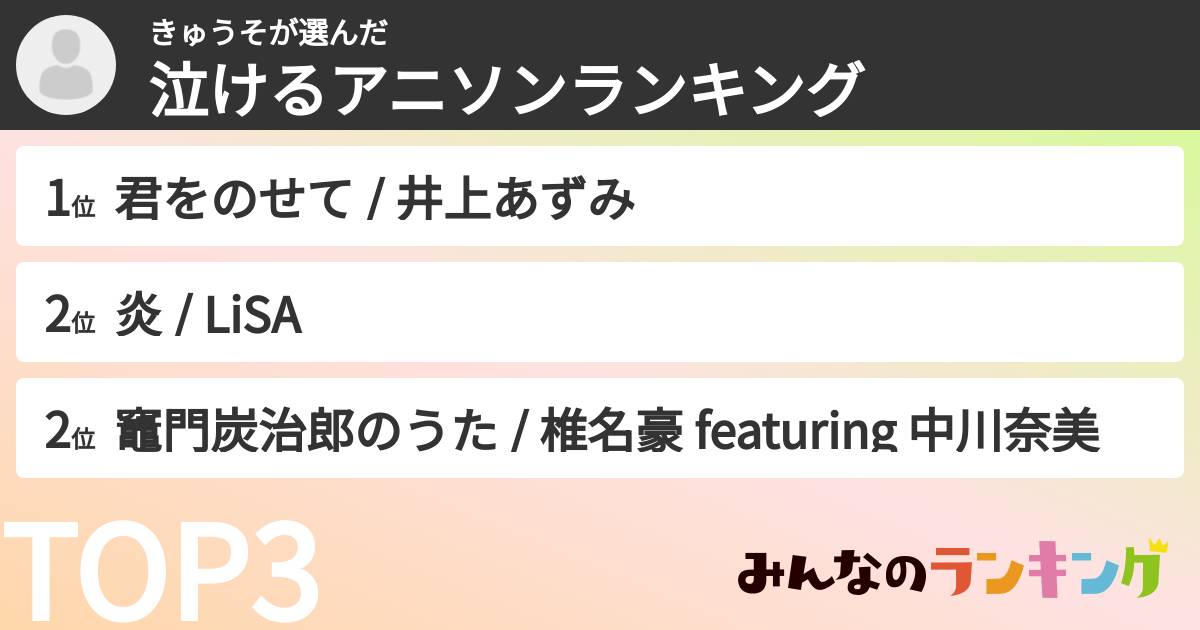 きゅうそが選んだ
泣けるアニソンランキング

1位 君をのせて / 井上あずみ

2位 炎 / LiSA

2位 竈門炭治郎のうた / 椎名豪 featuring 中川奈美

TOP3

みんなのランキング